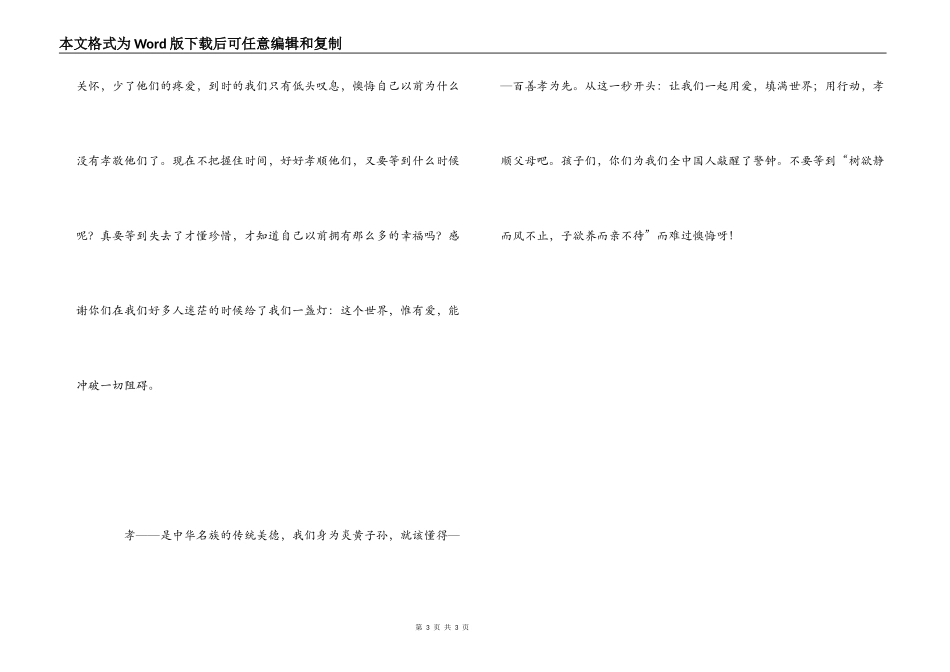 本文格式为Word版下载后可任意编辑和复制

关怀，少了他们的疼爱，到时的我们只有低头叹息，懊悔自己以前为什么没有孝敬他们了。现在不把握住时间，好好孝顺他们，又要等到什么时候呢？真要等到失去了才懂珍惜，才知道自己以前拥有那么多的幸福吗？感谢你们在我们好多人迷茫的时候给了我们一盏灯：这个世界，惟有爱，能冲破一切阻碍。

孝——是中华名族的传统美德，我们身为炎黄子孙，就该懂得——百善孝为先。从这一秒开头：让我们一起用爱，填满世界；用行动，孝顺父母吧。孩子们，你们为我们全中国人敲醒了警钟。不要等到“树欲静而风不止，子欲养而亲不待”而难过懊悔呀！

第 3 页 共 3 页